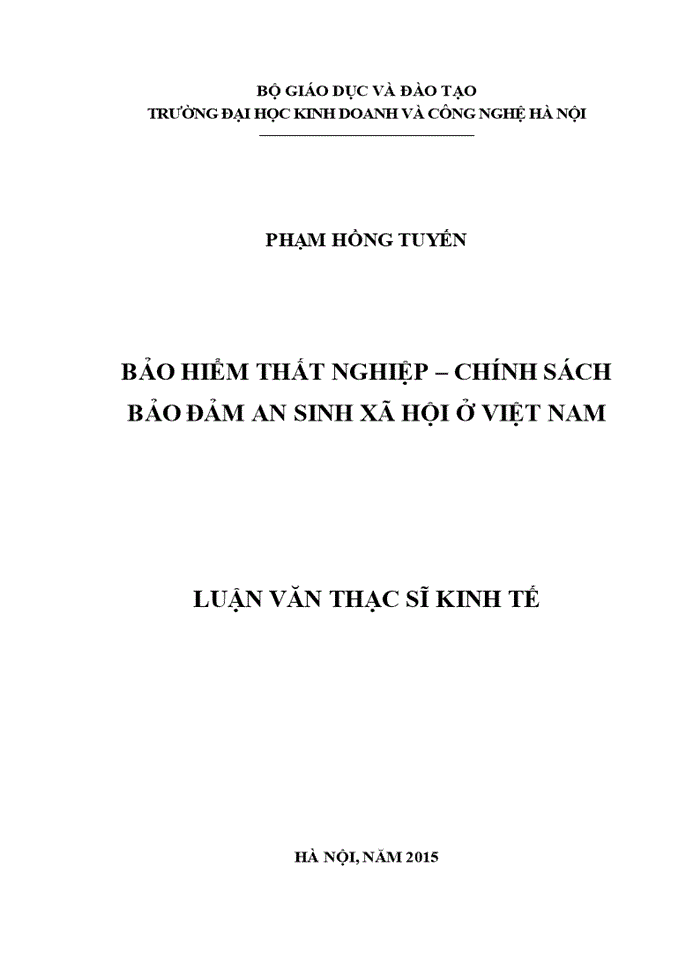 BỘ GIÁO DỤC VÀ ĐÀO TẠO
TRƯỜNG ĐẠI HỌC KINH DOANH VÀ CÔNG NGHỆ HÀ NỘI

PHẠM HỒNG TUYẾN

BẢO HIỂM THẤT NGHIỆP – CHÍNH SÁCH BẢO ĐẢM AN SINH XÃ HỘI Ở VIỆT NAM

LUẬN VĂN THẠC SĨ KINH TẾ

HÀ NỘI, NĂM 2015